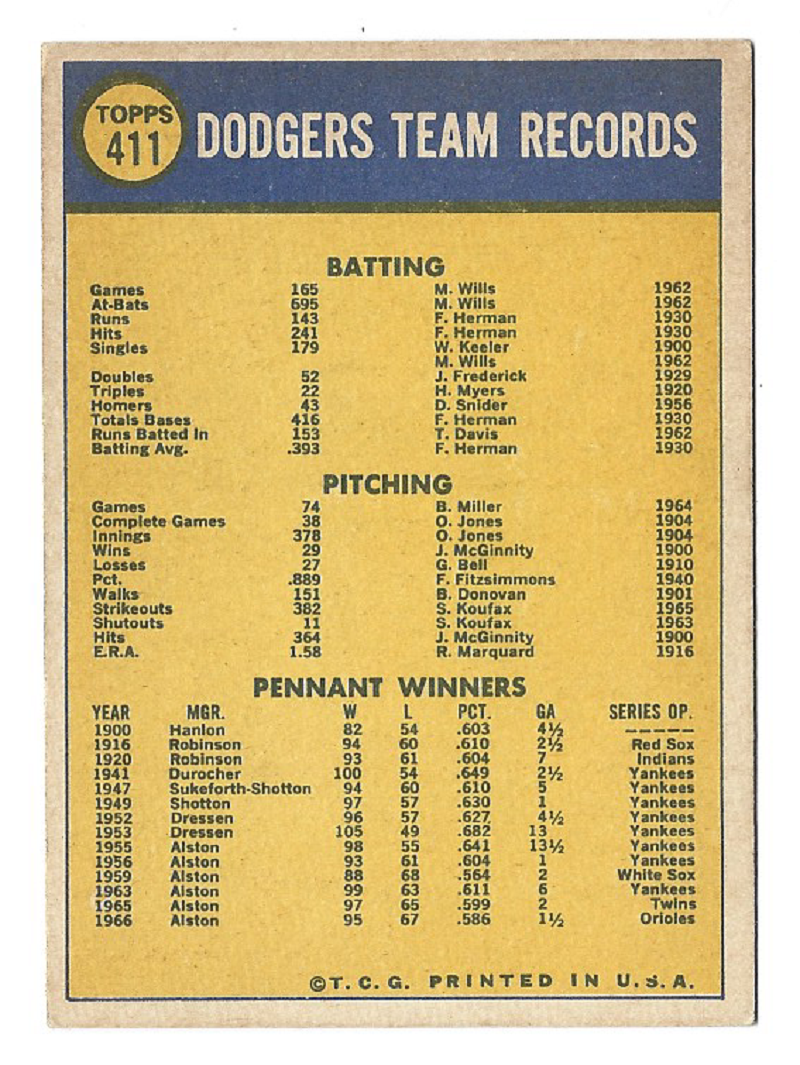 TOPPS 411 DODGERS TEAM RECORDS

BATTING

| | | | |
|---|---|---|---|
| Games | 165 | M. Wills | 1962 |
| At-Bats | 695 | M. Wills | 1962 |
| Runs | 143 | F. Herman | 1930 |
| Hits | 241 | F. Herman | 1930 |
| Singles | 179 | W. Keeler | 1900 |
| | | M. Wills | 1962 |
| Doubles | 52 | J. Frederick | 1929 |
| Triples | 22 | H. Myers | 1920 |
| Homers | 43 | D. Snider | 1956 |
| Totals Bases | 416 | F. Herman | 1930 |
| Runs Batted In | 153 | T. Davis | 1962 |
| Batting Avg. | .393 | F. Herman | 1930 |

PITCHING

| | | | |
|---|---|---|---|
| Games | 74 | B. Miller | 1964 |
| Complete Games | 38 | O. Jones | 1904 |
| Innings | 378 | O. Jones | 1904 |
| Wins | 29 | J. McGinnity | 1900 |
| Losses | 27 | G. Bell | 1910 |
| Pct. | .889 | F. Fitzsimmons | 1940 |
| Walks | 151 | B. Donovan | 1901 |
| Strikeouts | 382 | S. Koufax | 1965 |
| Shutouts | 11 | S. Koufax | 1963 |
| Hits | 364 | J. McGinnity | 1900 |
| E.R.A. | 1.58 | R. Marquard | 1916 |

PENNANT WINNERS

| YEAR | MGR. | W | L | PCT. | GA | SERIES OP. |
|---|---|---|---|---|---|---|
| 1900 | Hanlon | 82 | 54 | .603 | 4½ | ----- |
| 1916 | Robinson | 94 | 60 | .610 | 2½ | Red Sox |
| 1920 | Robinson | 93 | 61 | .604 | 7 | Indians |
| 1941 | Durocher | 100 | 54 | .649 | 2½ | Yankees |
| 1947 | Sukeforth-Shotton | 94 | 60 | .610 | 5 | Yankees |
| 1949 | Shotton | 97 | 57 | .630 | 1 | Yankees |
| 1952 | Dressen | 96 | 57 | .627 | 4½ | Yankees |
| 1953 | Dressen | 105 | 49 | .682 | 13 | Yankees |
| 1955 | Alston | 98 | 55 | .641 | 13½ | Yankees |
| 1956 | Alston | 93 | 61 | .604 | 1 | Yankees |
| 1959 | Alston | 88 | 68 | .564 | 2 | White Sox |
| 1963 | Alston | 99 | 63 | .611 | 6 | Yankees |
| 1965 | Alston | 97 | 65 | .599 | 2 | Twins |
| 1966 | Alston | 95 | 67 | .586 | 1½ | Orioles |

©T. C. G. PRINTED IN U.S.A.